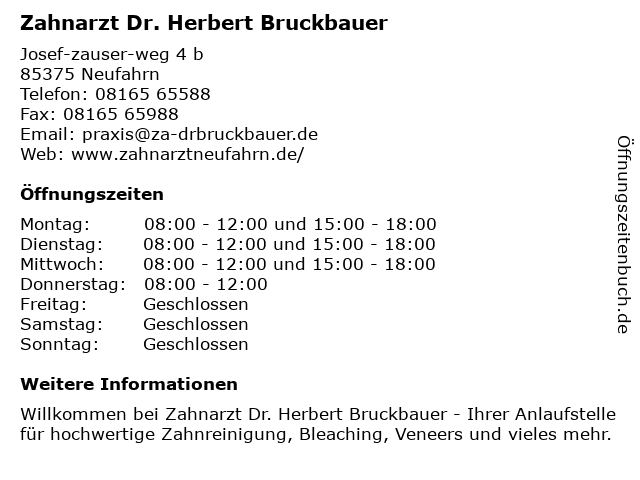 Zahnarzt Dr. Herbert Bruckbauer

Josef-zauser-weg 4 b
85375 Neufahrn
Telefon: 08165 65588
Fax: 08165 65988
Email: praxis@za-drbruckbauer.de
Web: www.zahnarztneufahrn.de/

Öffnungszeiten

| | |
|---|---|
| Montag: | 08:00 - 12:00 und 15:00 - 18:00 |
| Dienstag: | 08:00 - 12:00 und 15:00 - 18:00 |
| Mittwoch: | 08:00 - 12:00 und 15:00 - 18:00 |
| Donnerstag: | 08:00 - 12:00 |
| Freitag: | Geschlossen |
| Samstag: | Geschlossen |
| Sonntag: | Geschlossen |

Weitere Informationen

Willkommen bei Zahnarzt Dr. Herbert Bruckbauer - Ihrer Anlaufstelle für hochwertige Zahnreinigung, Bleaching, Veneers und vieles mehr.

Öffnungszeitenbuch.de